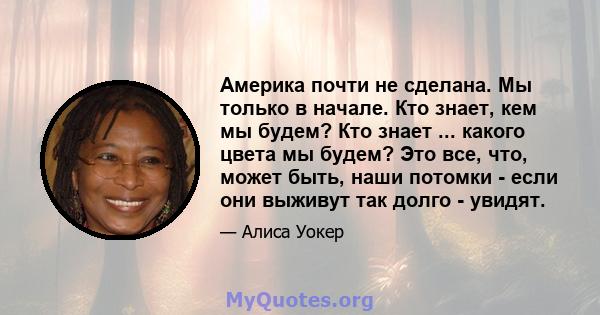 Америка почти не сделана. Мы только в начале. Кто знает, кем мы будем? Кто знает ... какого цвета мы будем? Это все, что, может быть, наши потомки - если они выживут так долго - увидят.

— Алиса Уокер

MyQuotes.org